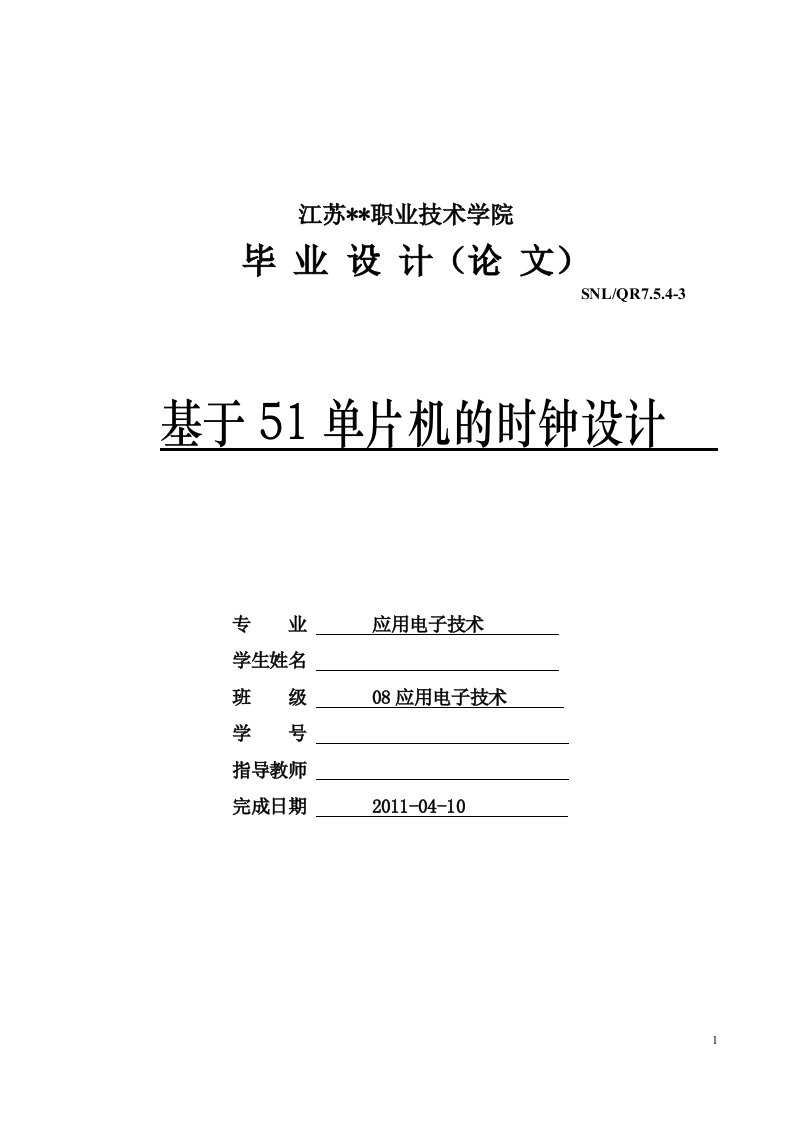 江苏**职业技术学院

毕 业 设 计（论 文）

SNL/QR7.5.4-3

基于 51 单片机的时钟设计

专　　业　应用电子技术

学生姓名

班　　级　08 应用电子技术

学　　号

指导教师

完成日期　2011-04-10

1